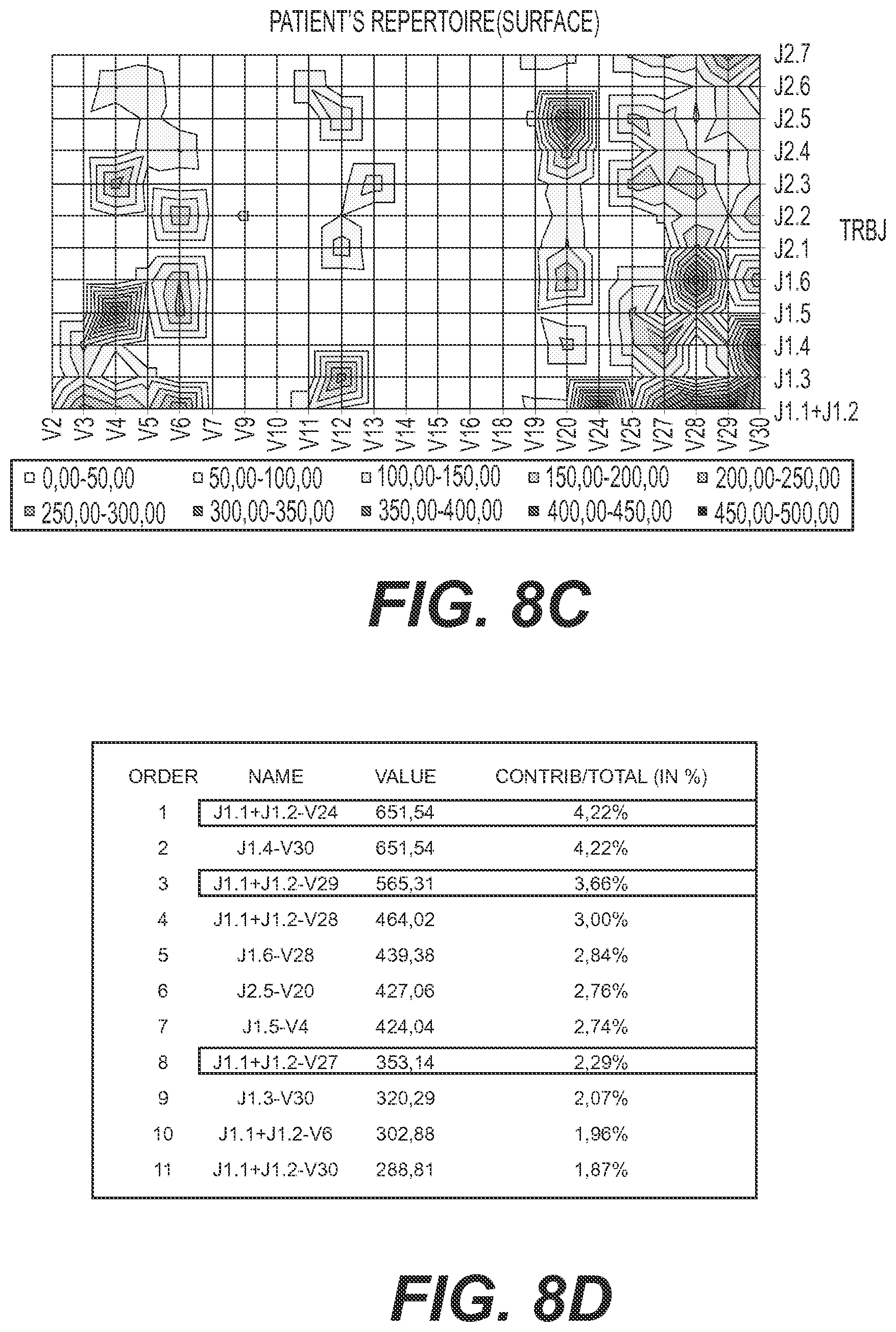 PATIENT'S REPERTOIRE(SURFACE)

J2.7
J2.6
J2.5
J2.4
J2.3
J2.2
J2.1
J1.6
J1.5
J1.4
J1.3
J1.1+J1.2

TRBJ

V2 V3 V4 V5 V6 V7 V9 V10 V11 V12 V13 V14 V15 V16 V18 V19 V20 V24 V25 V27 V28 V29 V30

0,00-50,00 50,00-100,00 100,00-150,00 150,00-200,00 200,00-250,00
250,00-300,00 300,00-350,00 350,00-400,00 400,00-450,00 450,00-500,00

FIG. 8C

| ORDER | NAME | VALUE | CONTRIB/TOTAL (IN %) |
|---|---|---|---|
| 1 | J1.1+J1.2-V24 | 651,54 | 4,22% |
| 2 | J1.4-V30 | 651,54 | 4,22% |
| 3 | J1.1+J1.2-V29 | 565,31 | 3,66% |
| 4 | J1.1+J1.2-V28 | 464,02 | 3,00% |
| 5 | J1.6-V28 | 439,38 | 2,84% |
| 6 | J2.5-V20 | 427,06 | 2,76% |
| 7 | J1.5-V4 | 424,04 | 2,74% |
| 8 | J1.1+J1.2-V27 | 353,14 | 2,29% |
| 9 | J1.3-V30 | 320,29 | 2,07% |
| 10 | J1.1+J1.2-V6 | 302,88 | 1,96% |
| 11 | J1.1+J1.2-V30 | 288,81 | 1,87% |

FIG. 8D